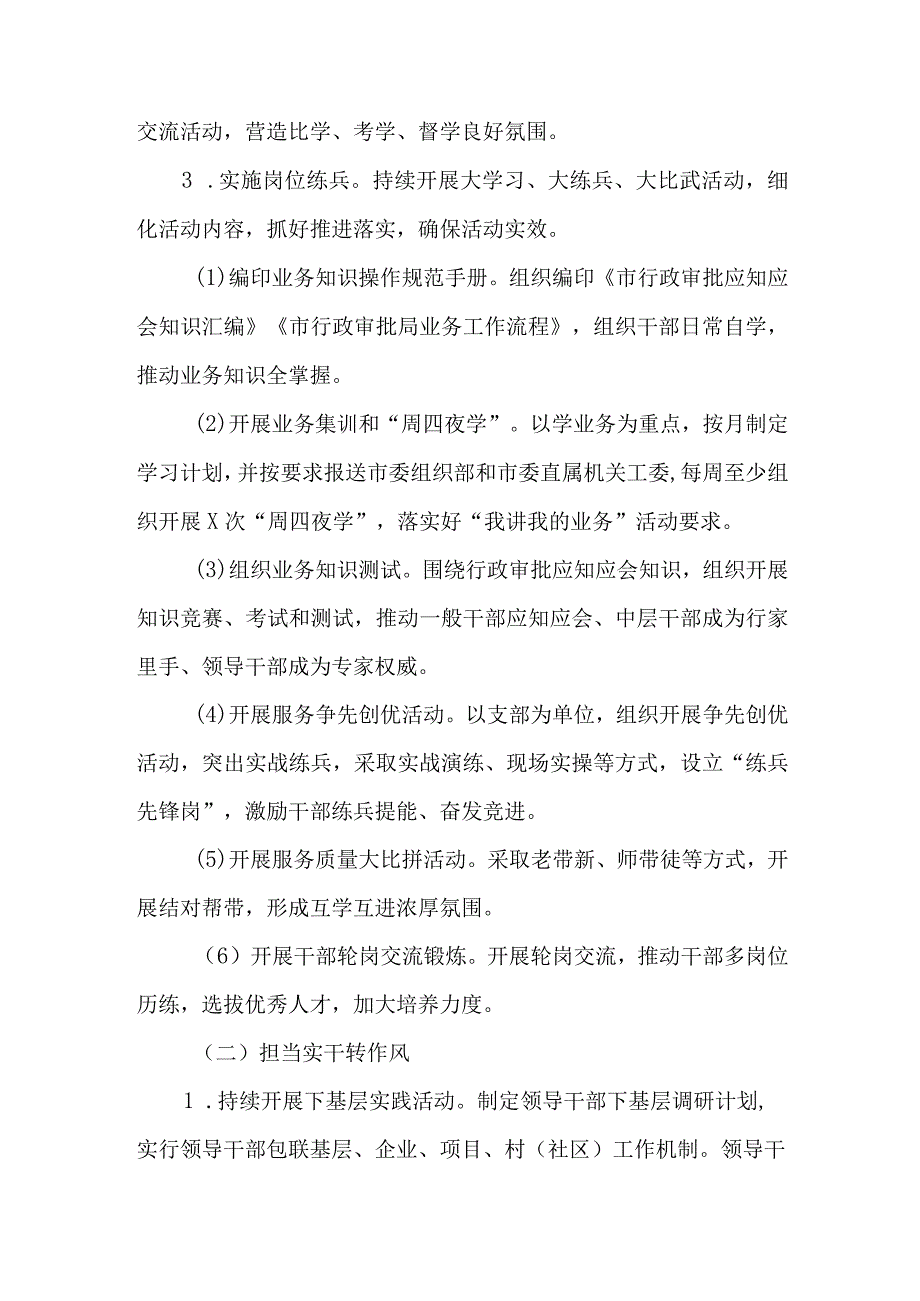 交流活动，营造比学、考学、督学良好氛围。

3．实施岗位练兵。持续开展大学习、大练兵、大比武活动，细化活动内容，抓好推进落实，确保活动实效。

(1)编印业务知识操作规范手册。组织编印《市行政审批应知应会知识汇编》《市行政审批局业务工作流程》，组织干部日常自学，推动业务知识全掌握。

(2)开展业务集训和“周四夜学”。以学业务为重点，按月制定学习计划，并按要求报送市委组织部和市委直属机关工委，每周至少组织开展X次“周四夜学”，落实好“我讲我的业务”活动要求。

(3)组织业务知识测试。围绕行政审批应知应会知识，组织开展知识竞赛、考试和测试，推动一般干部应知应会、中层干部成为行家里手、领导干部成为专家权威。

(4)开展服务争先创优活动。以支部为单位，组织开展争先创优活动，突出实战练兵，采取实战演练、现场实操等方式，设立“练兵先锋岗”，激励干部练兵提能、奋发竞进。

(5)开展服务质量大比拼活动。采取老带新、师带徒等方式，开展结对帮带，形成互学互进浓厚氛围。

（6）开展干部轮岗交流锻炼。开展轮岗交流，推动干部多岗位历练，选拔优秀人才，加大培养力度。

（二）担当实干转作风

1．持续开展下基层实践活动。制定领导干部下基层调研计划，实行领导干部包联基层、企业、项目、村（社区）工作机制。领导干